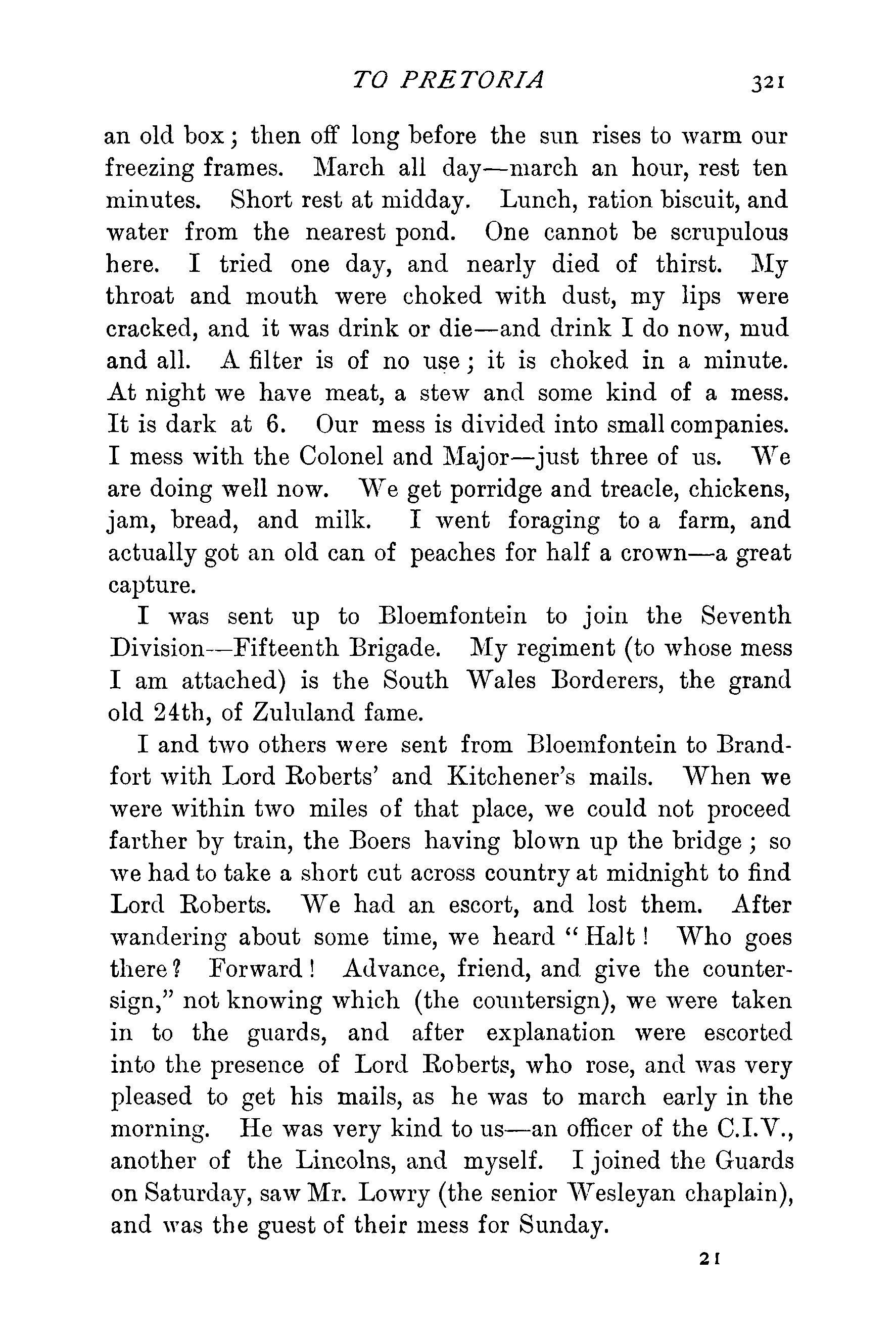 TO PRETORIA 321

an old box; then off long before the sun rises to warm our freezing frames. March all day—march an hour, rest ten minutes. Short rest at midday. Lunch, ration biscuit, and water from the nearest pond. One cannot be scrupulous here. I tried one day, and nearly died of thirst. My throat and mouth were choked with dust, my lips were cracked, and it was drink or die—and drink I do now, mud and all. A filter is of no use; it is choked in a minute. At night we have meat, a stew and some kind of a mess. It is dark at 6. Our mess is divided into small companies. I mess with the Colonel and Major—just three of us. We are doing well now. We get porridge and treacle, chickens, jam, bread, and milk. I went foraging to a farm, and actually got an old can of peaches for half a crown—a great capture.

I was sent up to Bloemfontein to join the Seventh Division—Fifteenth Brigade. My regiment (to whose mess I am attached) is the South Wales Borderers, the grand old 24th, of Zululand fame.

I and two others were sent from Bloemfontein to Brandfort with Lord Roberts' and Kitchener's mails. When we were within two miles of that place, we could not proceed farther by train, the Boers having blown up the bridge; so we had to take a short cut across country at midnight to find Lord Roberts. We had an escort, and lost them. After wandering about some time, we heard "Halt! Who goes there? Forward! Advance, friend, and give the countersign," not knowing which (the countersign), we were taken in to the guards, and after explanation were escorted into the presence of Lord Roberts, who rose, and was very pleased to get his mails, as he was to march early in the morning. He was very kind to us—an officer of the C.I.V., another of the Lincolns, and myself. I joined the Guards on Saturday, saw Mr. Lowry (the senior Wesleyan chaplain), and was the guest of their mess for Sunday.

21